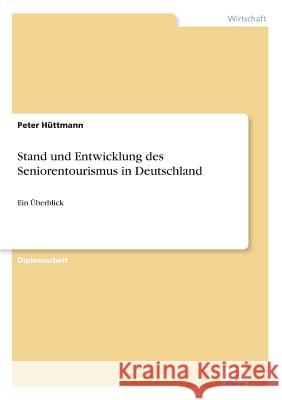 Wirtschaft

Peter Hüttmann

Stand und Entwicklung des Seniorentourismus in Deutschland

Ein Überblick

Diplomarbeit

Kraina Książek